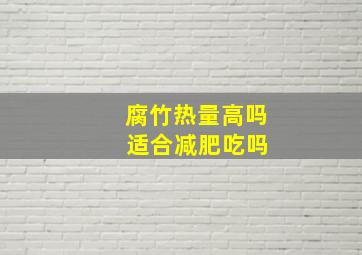 腐竹热量高吗
适合减肥吃吗